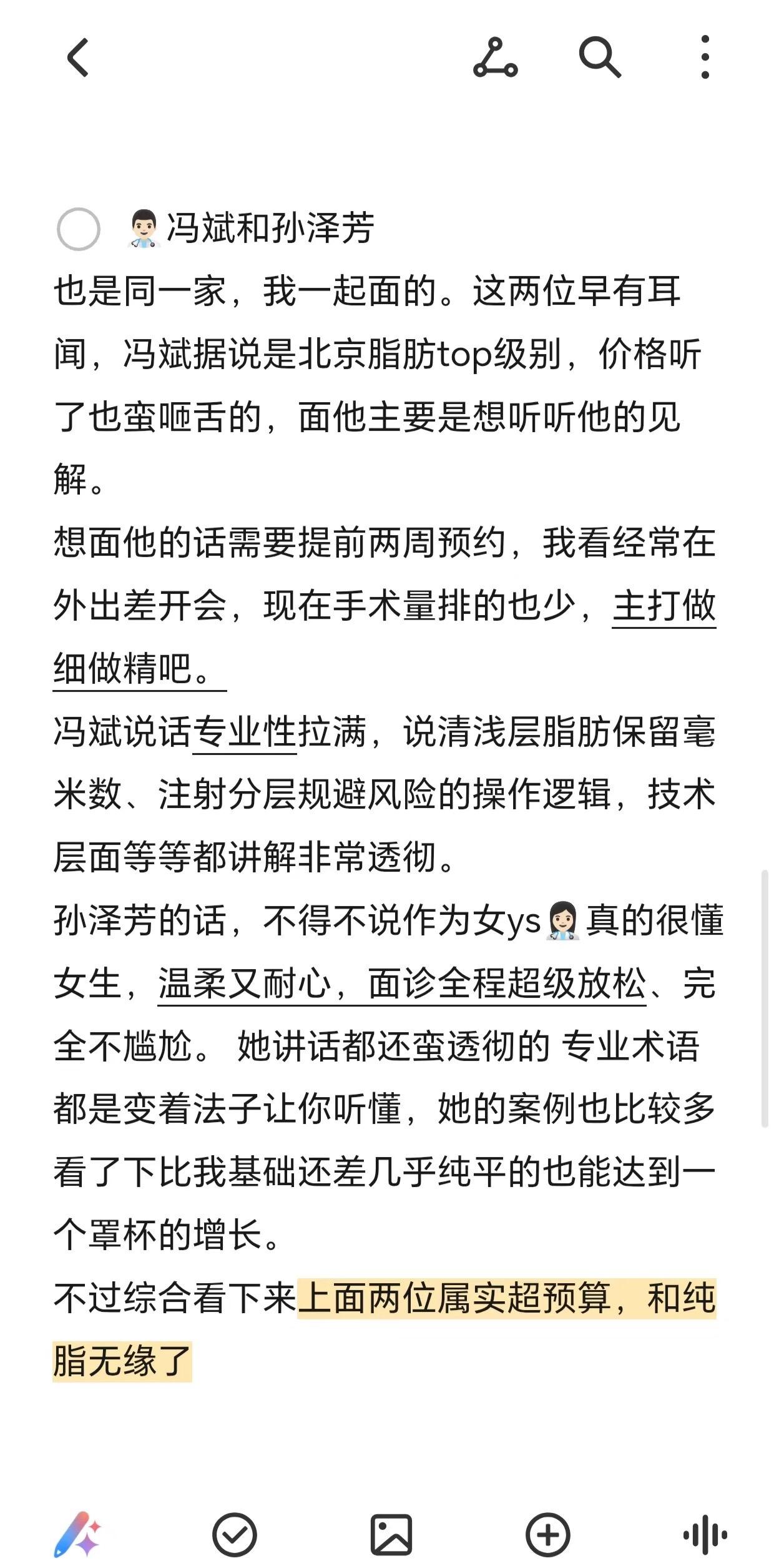 👨🏻‍⚕️冯斌和孙泽芳

也是同一家，我一起面的。这两位早有耳闻，冯斌据说是北京脂肪top级别，价格听了也蛮咂舌的，面他主要是想听听他的见解。
想面他的话需要提前两周预约，我看经常在外出差开会，现在手术量排的也少，主打做细做精吧。
冯斌说话专业性拉满，说清浅层脂肪保留毫米数、注射分层规避风险的操作逻辑，技术层面等等都讲解非常透彻。
孙泽芳的话，不得不说作为女ys👩🏻‍⚕️真的很懂女生，温柔又耐心，面诊全程超级放松、完全不尴尬。 她讲话都还蛮透彻的 专业术语都是变着法子让你听懂，她的案例也比较多看了下比我基础还差几乎纯平的也能达到一个罩杯的增长。
不过综合看下来上面两位属实超预算，和纯脂无缘了